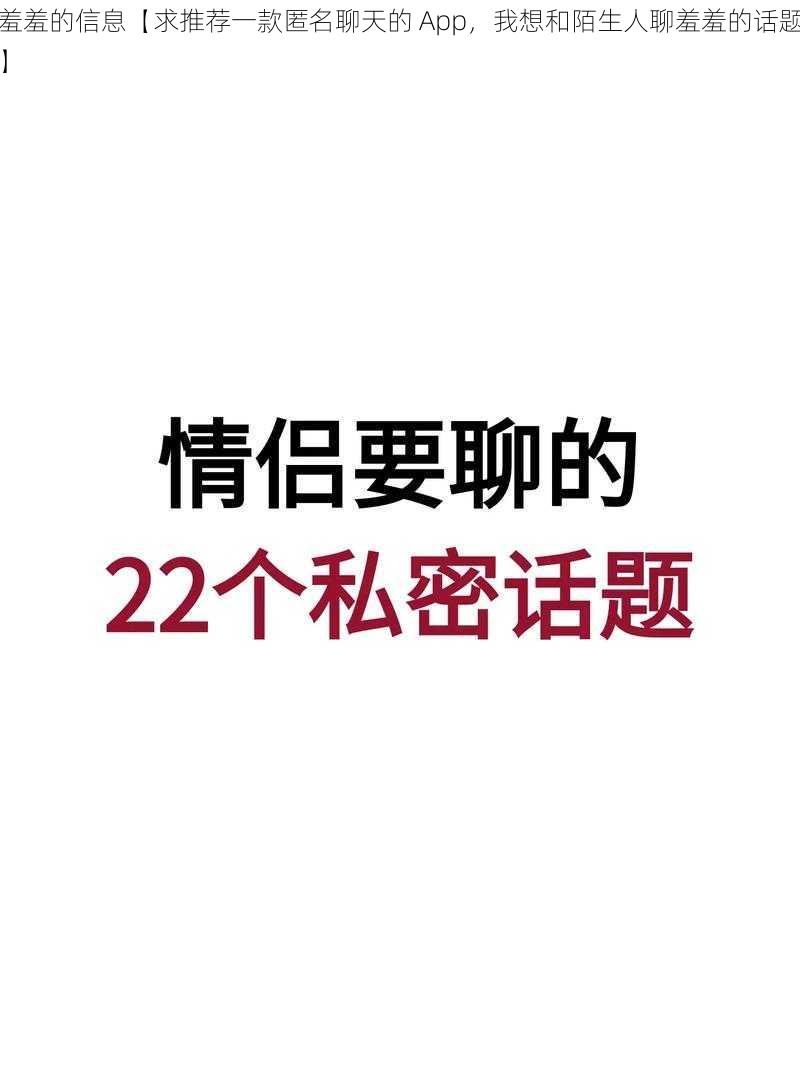 羞羞的信息【求推荐一款匿名聊天的 App，我想和陌生人聊羞羞的话题】

情侣要聊的
22个私密话题